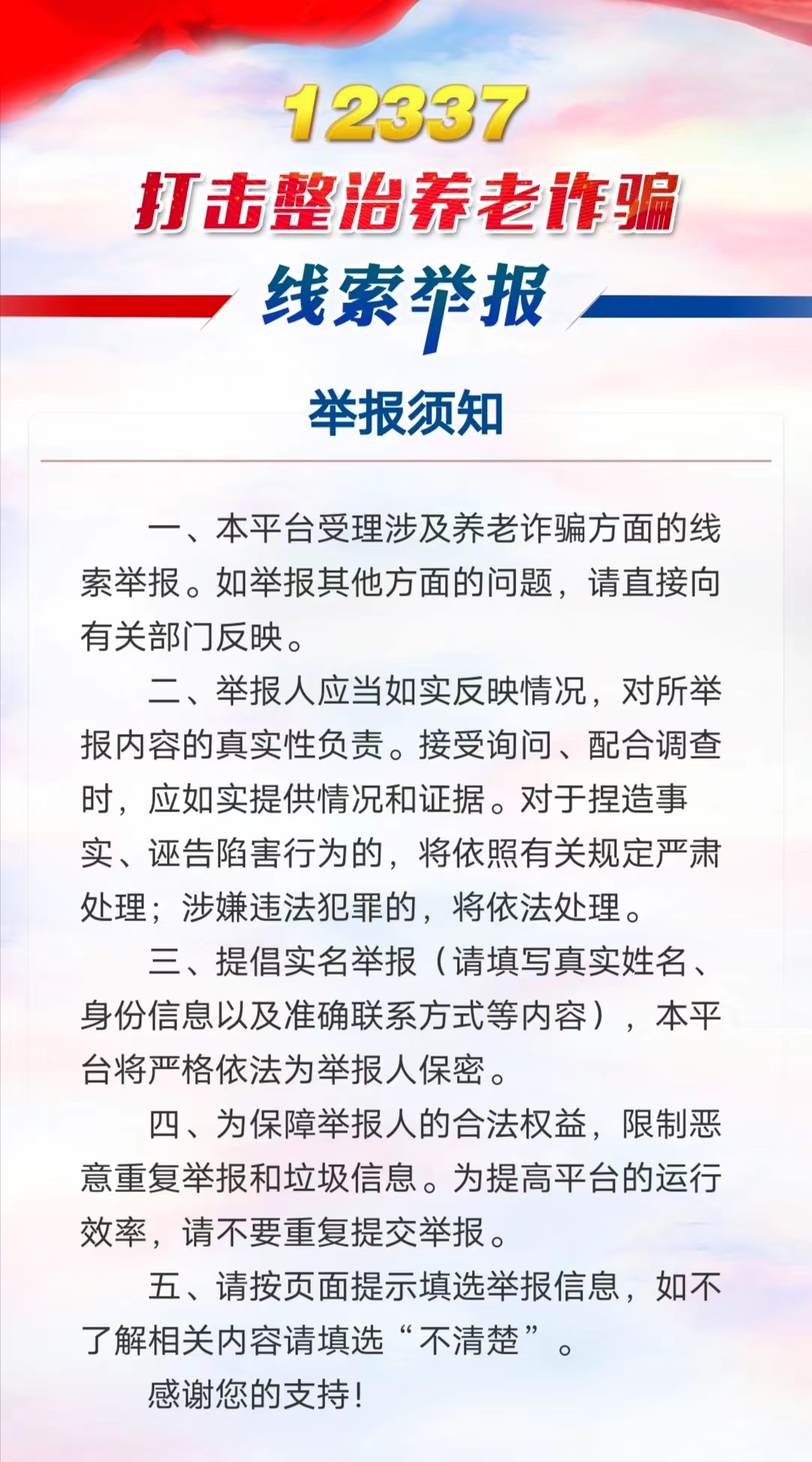 12337
打击整治养老诈骗
线索举报

举报须知

一、本平台受理涉及养老诈骗方面的线索举报。如举报其他方面的问题，请直接向有关部门反映。

二、举报人应当如实反映情况，对所举报内容的真实性负责。接受询问、配合调查时，应如实提供情况和证据。对于捏造事实、诬告陷害行为的，将依照有关规定严肃处理；涉嫌违法犯罪的，将依法处理。

三、提倡实名举报（请填写真实姓名、身份信息以及准确联系方式等内容），本平台将严格依法为举报人保密。

四、为保障举报人的合法权益，限制恶意重复举报和垃圾信息。为提高平台的运行效率，请不要重复提交举报。

五、请按页面提示填选举报信息，如不了解相关内容请填选“不清楚”。

感谢您的支持！